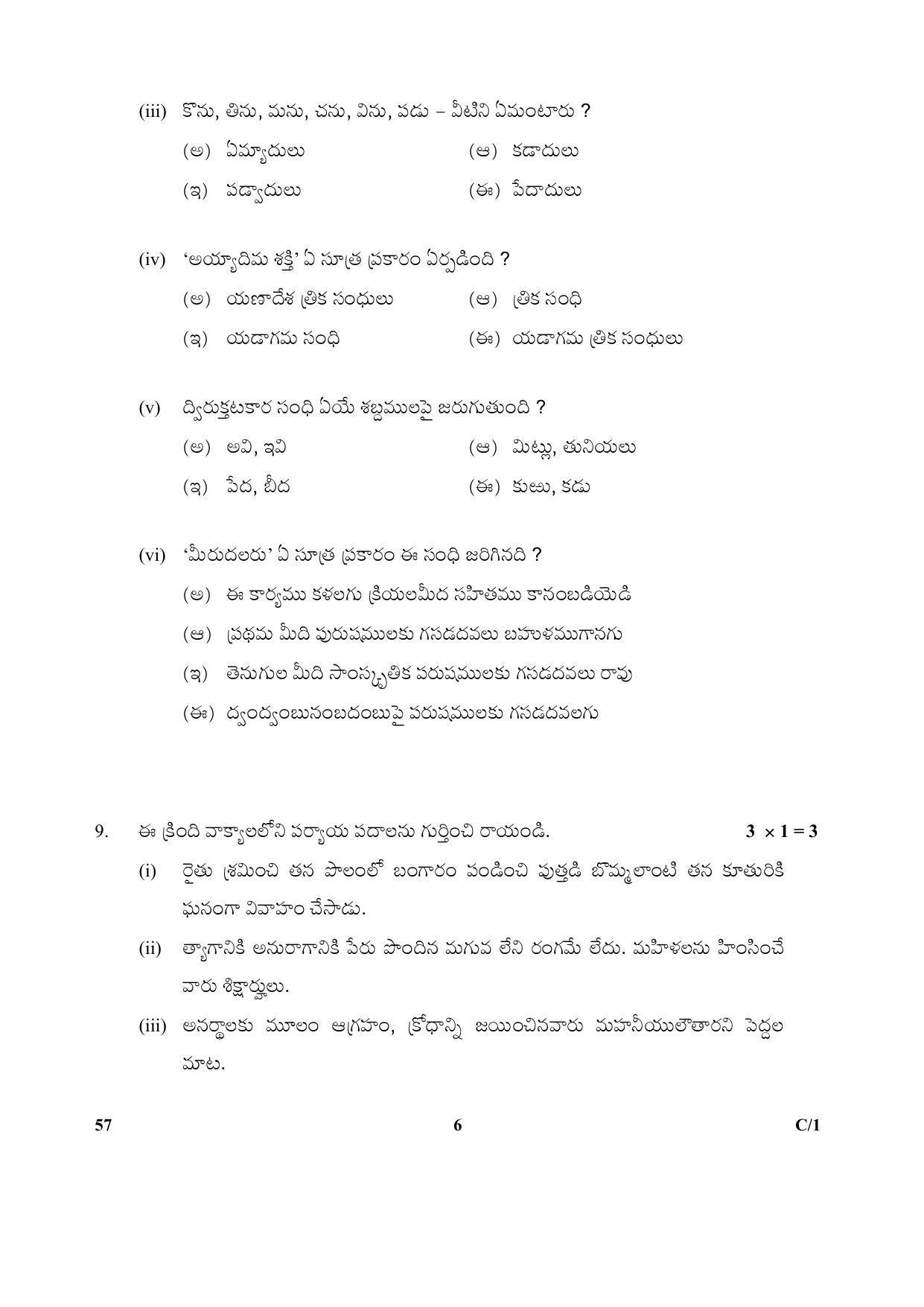 (iii) కొను, తిను, మను, చను, విను, పడు – వీటిని ఏమంటారు ?

(అ) ఏమ్యాదులు (ఆ) కడాదులు

(ఇ) పడ్వాదులు (ఈ) పేదాదులు

(iv) 'అయ్యాదిమ శక్తి' ఏ సూత్ర ప్రకారం ఏర్పడింది ?

(అ) యణాదేశ త్రిక సంధులు (ఆ) త్రిక సంధి

(ఇ) యడాగమ సంధి (ఈ) యడాగమ త్రిక సంధులు

(v) ద్విరుక్తటకార సంధి ఏయే శబ్దములపై జరుగుతుంది ?

(అ) అవి, ఇవి (ఆ) మిట్లు, తునియలు

(ఇ) పేద, బీద (ఈ) కుఱు, కడు

(vi) 'మీరుదలరు' ఏ సూత్ర ప్రకారం ఈ సంధి జరిగినది ?

(అ) ఈ కార్యము కళలగు క్రియలమీద సహితము కానంబడియెడి

(ఆ) ప్రథమ మీది పురుషములకు గసడదవలు బహుళముగానగు

(ఇ) తెనుగుల మీది సాంస్కృతిక పరుషములకు గసడదవలు రావు

(ఈ) ద్వంద్వంబునంబదంబుపై పరుషములకు గసడదవలగు

9. ఈ క్రింది వాక్యాలలోని పర్యాయ పదాలను గుర్తించి రాయండి. $3 \times 1 = 3$

(i) రైతు శ్రమించి తన పొలంలో బంగారం పండించి పుత్తడి బొమ్మలాంటి తన కూతురికి ఘనంగా వివాహం చేసాడు.

(ii) త్యాగానికి అనురాగానికి పేరు పొందిన మగువ లేని రంగమే లేదు. మహిళలను హింసించే వారు శిక్షార్హులు.

(iii) అనర్థాలకు మూలం ఆగ్రహం, క్రోధాన్ని జయించినవారు మహనీయులౌతారని పెద్దల మాట.

57 6 C/1